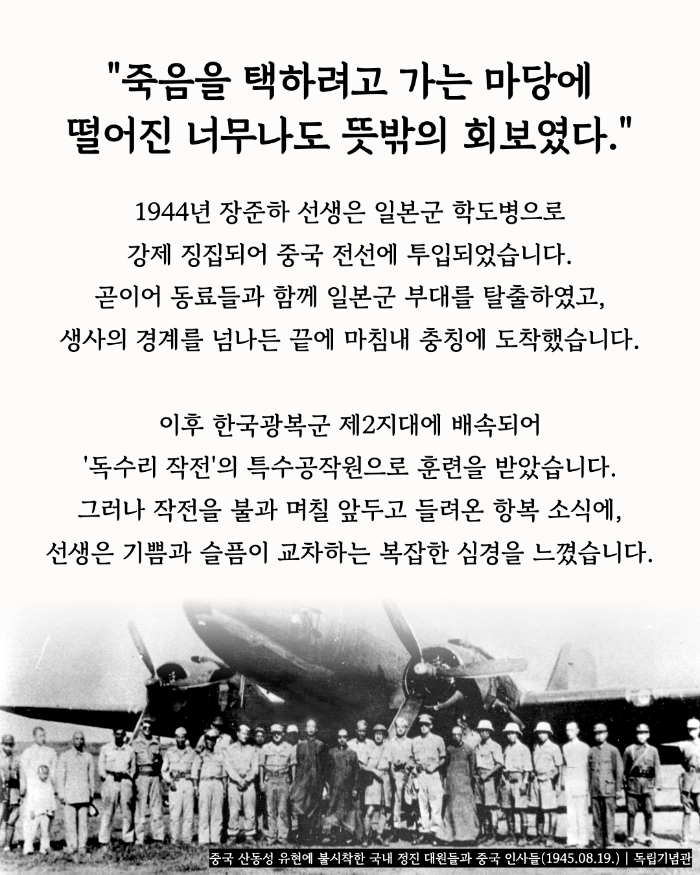 "죽음을 택하려고 가는 마당에 떨어진 너무나도 뜻밖의 회보였다."

1944년 장준하 선생은 일본군 학도병으로 강제 징집되어 중국 전선에 투입되었습니다. 곧이어 동료들과 함께 일본군 부대를 탈출하였고, 생사의 경계를 넘나든 끝에 마침내 충칭에 도착했습니다.

이후 한국광복군 제2지대에 배속되어 '독수리 작전'의 특수공작원으로 훈련을 받았습니다. 그러나 작전을 불과 며칠 앞두고 들려온 항복 소식에, 선생은 기쁨과 슬픔이 교차하는 복잡한 심경을 느꼈습니다.

중국 산동성 유현에 불시착한 국내 정진 대원들과 중국 인사들(1945.08.19.) | 독립기념관